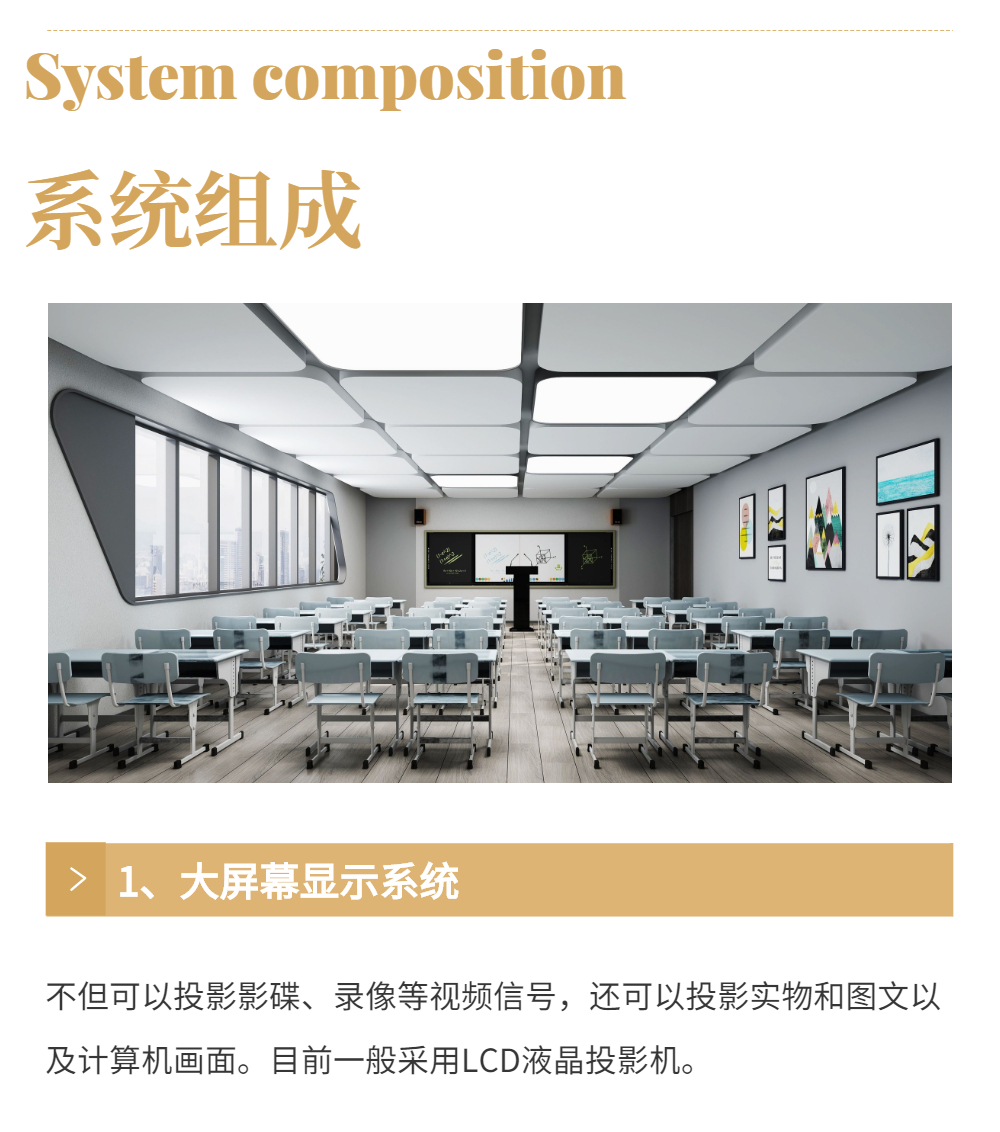 System composition

系统组成

> 1、大屏幕显示系统

不但可以投影影碟、录像等视频信号，还可以投影实物和图文以及计算机画面。目前一般采用LCD液晶投影机。